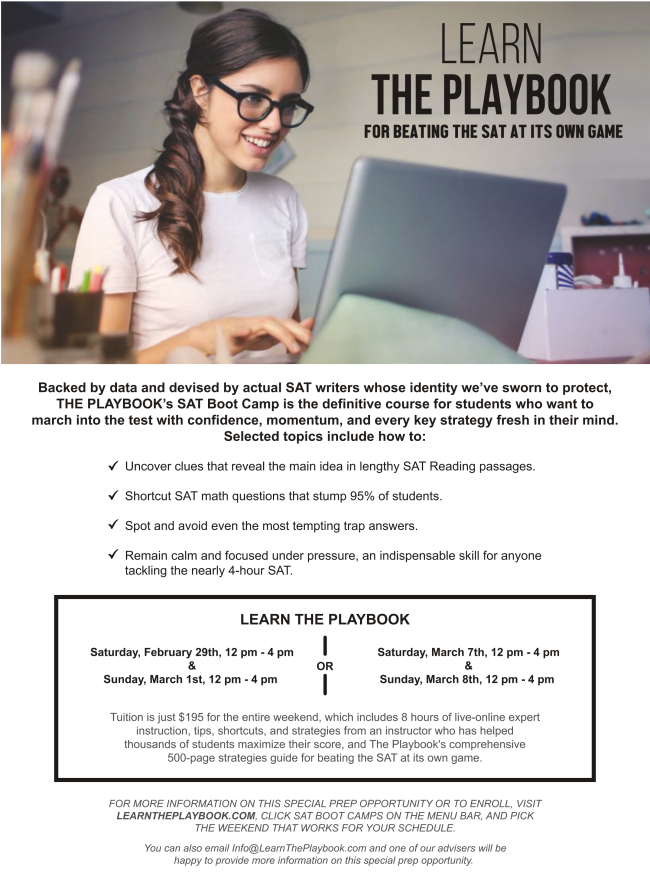 LEARN
THE PLAYBOOK
FOR BEATING THE SAT AT ITS OWN GAME

Backed by data and devised by actual SAT writers whose identity we've sworn to protect, THE PLAYBOOK's SAT Boot Camp is the definitive course for students who want to march into the test with confidence, momentum, and every key strategy fresh in their mind. Selected topics include how to:

✓ Uncover clues that reveal the main idea in lengthy SAT Reading passages.

✓ Shortcut SAT math questions that stump 95% of students.

✓ Spot and avoid even the most tempting trap answers.

✓ Remain calm and focused under pressure, an indispensable skill for anyone tackling the nearly 4-hour SAT.

LEARN THE PLAYBOOK

Saturday, February 29th, 12 pm - 4 pm
&
Sunday, March 1st, 12 pm - 4 pm

OR

Saturday, March 7th, 12 pm - 4 pm
&
Sunday, March 8th, 12 pm - 4 pm

Tuition is just $195 for the entire weekend, which includes 8 hours of live-online expert instruction, tips, shortcuts, and strategies from an instructor who has helped thousands of students maximize their score, and The Playbook's comprehensive 500-page strategies guide for beating the SAT at its own game.

FOR MORE INFORMATION ON THIS SPECIAL PREP OPPORTUNITY OR TO ENROLL, VISIT LEARNTHEPLAYBOOK.COM, CLICK SAT BOOT CAMPS ON THE MENU BAR, AND PICK THE WEEKEND THAT WORKS FOR YOUR SCHEDULE.

You can also email Info@LearnThePlaybook.com and one of our advisers will be happy to provide more information on this special prep opportunity.